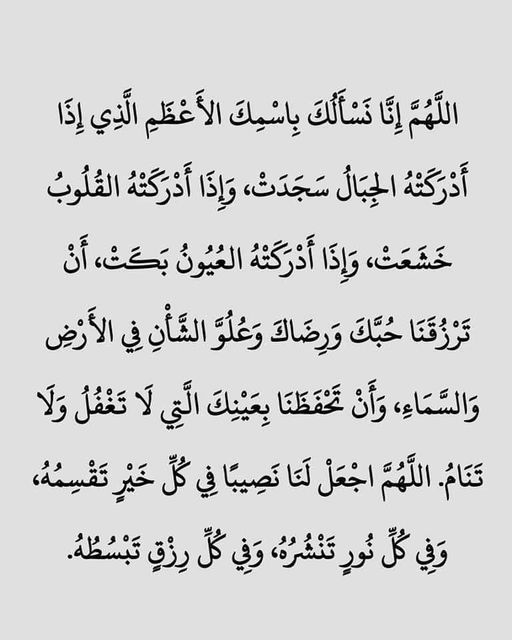 اللَّهُمَّ إِنَّا نَسْأَلُكَ بِاسْمِكَ الأَعْظَمِ الَّذِي إِذَا أَدْرَكَتْهُ الجِبَالُ سَجَدَتْ، وَإِذَا أَدْرَكَتْهُ القُلُوبُ خَشَعَتْ، وَإِذَا أَدْرَكَتْهُ العُيُونُ بَكَتْ، أَنْ تَرْزُقَنَا حُبَّكَ وَرِضَاكَ وَعُلُوَّ الشَّأْنِ فِي الأَرْضِ وَالسَّمَاءِ، وَأَنْ تَحْفَظَنَا بِعَيْنِكَ الَّتِي لَا تَغْفُلُ وَلَا تَنَامُ. اللَّهُمَّ اجْعَلْ لَنَا نَصِيبًا فِي كُلِّ خَيْرٍ تَقْسِمُهُ، وَفِي كُلِّ نُورٍ تَنْشُرُهُ، وَفِي كُلِّ رِزْقٍ تَبْسُطُهُ.